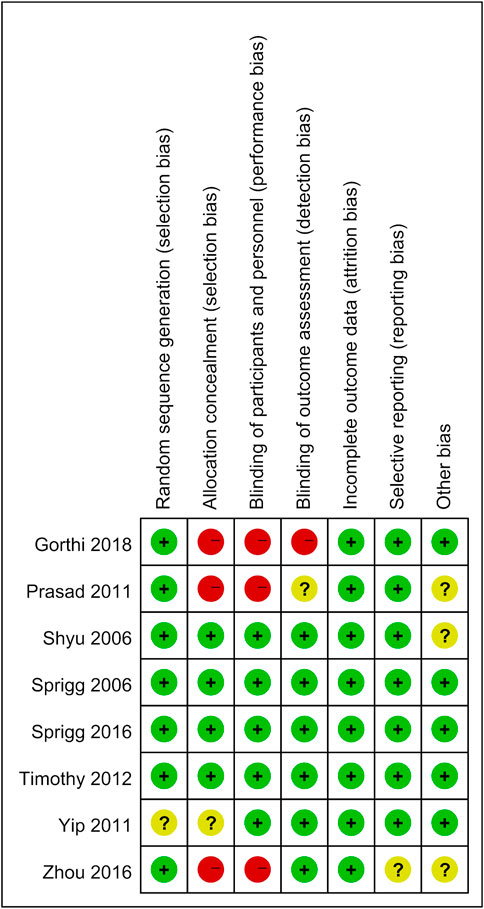 | | Random sequence generation (selection bias) | Allocation concealment (selection bias) | Blinding of participants and personnel (performance bias) | Blinding of outcome assessment (detection bias) | Incomplete outcome data (attrition bias) | Selective reporting (reporting bias) | Other bias |
|---|---|---|---|---|---|---|---|
| Gorthi 2018 | + | − | − | − | + | + | + |
| Prasad 2011 | + | − | − | ? | + | + | ? |
| Shyu 2006 | + | + | + | + | + | + | ? |
| Sprigg 2006 | + | + | + | + | + | + | + |
| Sprigg 2016 | + | + | + | + | + | + | + |
| Timothy 2012 | + | + | + | + | + | + | + |
| Yip 2011 | ? | ? | + | + | + | + | + |
| Zhou 2016 | + | − | − | + | + | ? | ? |